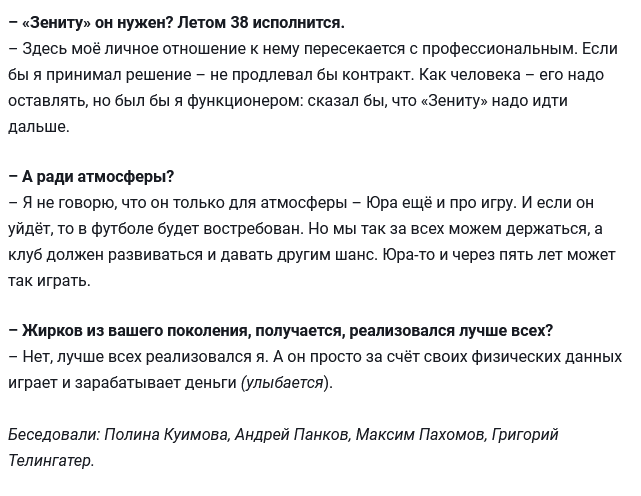 – «Зениту» он нужен? Летом 38 исполнится.
– Здесь моё личное отношение к нему пересекается с профессиональным. Если бы я принимал решение – не продлевал бы контракт. Как человека – его надо оставлять, но был бы я функционером: сказал бы, что «Зениту» надо идти дальше.

– А ради атмосферы?
– Я не говорю, что он только для атмосферы – Юра ещё и про игру. И если он уйдёт, то в футболе будет востребован. Но мы так за всех можем держаться, а клуб должен развиваться и давать другим шанс. Юра-то и через пять лет может так играть.

– Жирков из вашего поколения, получается, реализовался лучше всех?
– Нет, лучше всех реализовался я. А он просто за счёт своих физических данных играет и зарабатывает деньги (улыбается).

Беседовали: Полина Куимова, Андрей Панков, Максим Пахомов, Григорий Телингатер.